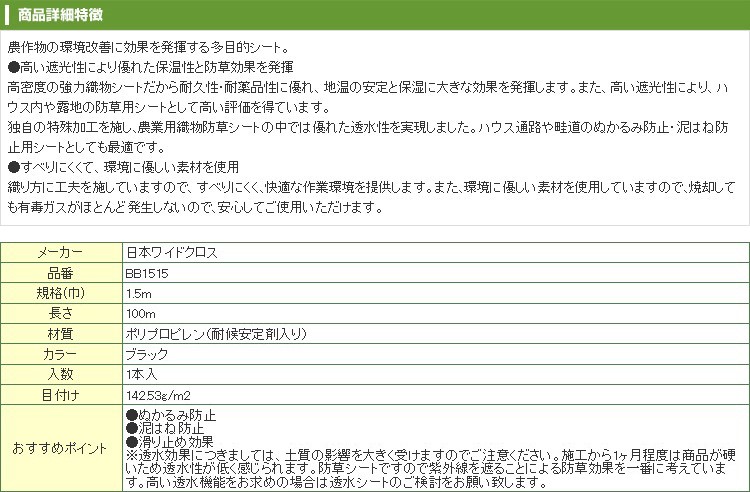 商品詳細特徴

農作物の環境改善に効果を発揮する多目的シート。
●高い遮光性により優れた保温性と防草効果を発揮
高密度の強力織物シートだから耐久性・耐薬品性に優れ、地温の安定と保湿に大きな効果を発揮します。また、高い遮光性により、ハウス内や露地の防草用シートとして高い評価を得ています。
独自の特殊加工を施し、農業用織物防草シートの中では優れた透水性を実現しました。ハウス通路や畦道のぬかるみ防止・泥はね防止用シートとしても最適です。
●すべりにくくて、環境に優しい素材を使用
織り方に工夫を施していますので、すべりにくく、快適な作業環境を提供します。また、環境に優しい素材を使用していますので、焼却しても有毒ガスがほとんど発生しないので、安心してご使用いただけます。

| メーカー | 日本ワイドクロス |
|---|---|
| 品番 | BB1515 |
| 規格(巾) | 1.5m |
| 長さ | 100m |
| 材質 | ポリプロピレン(耐候安定剤入り) |
| カラー | ブラック |
| 入数 | 1本入 |
| 目付け | 142.53g/m2 |
| おすすめポイント | ●ぬかるみ防止 ●泥はね防止 ●滑り止め効果 ※透水効果につきましては、土質の影響を大きく受けますのでご注意ください。施工から1ヶ月程度は商品が硬いため透水性が低く感じられます。防草シートですので紫外線を遮ることによる防草効果を一番に考えています。高い透水機能をお求めの場合は透水シートのご検討をお願い致します。 |